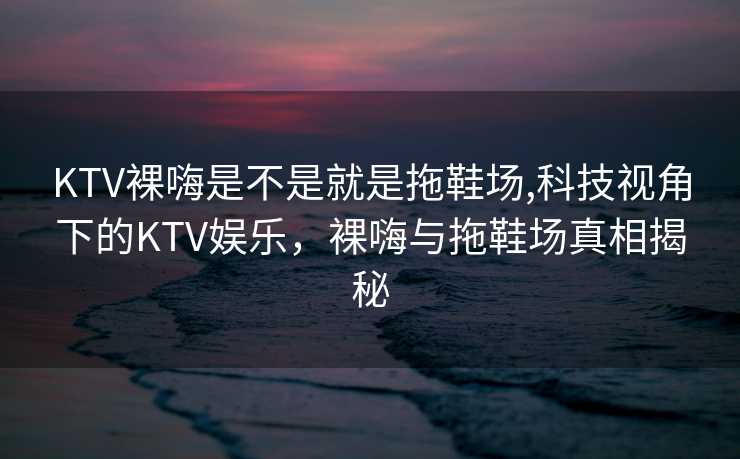 KTV裸嗨是不是就是拖鞋场,科技视角下的KTV娱乐，裸嗨与拖鞋场真相揭秘